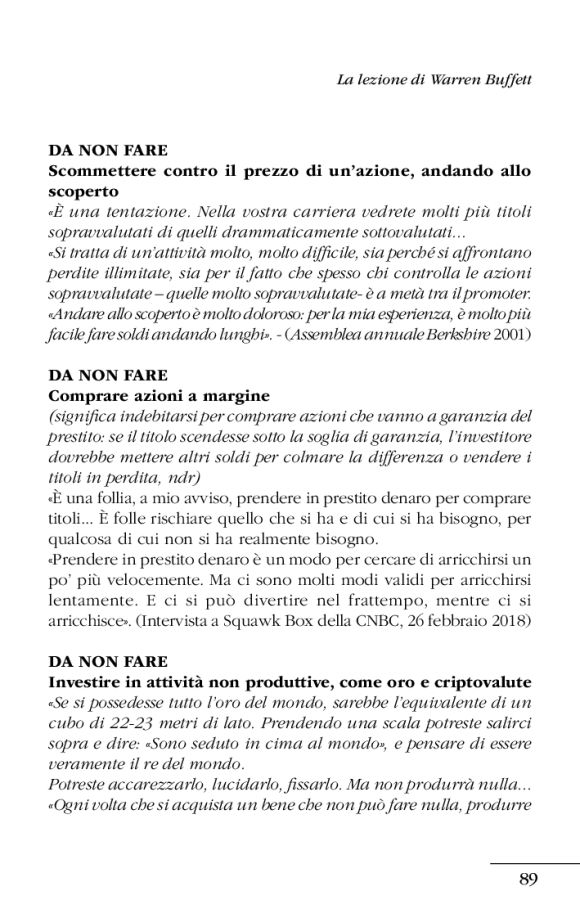 La lezione di Warren Buffett

DA NON FARE
Scommettere contro il prezzo di un'azione, andando allo scoperto
«È una tentazione. Nella vostra carriera vedrete molti più titoli sopravvalutati di quelli drammaticamente sottovalutati...
«Si tratta di un'attività molto, molto difficile, sia perché si affrontano perdite illimitate, sia per il fatto che spesso chi controlla le azioni sopravvalutate – quelle molto sopravvalutate- è a metà tra il promoter.
«Andare allo scoperto è molto doloroso: per la mia esperienza, è molto più facile fare soldi andando lunghi». - (Assemblea annuale Berkshire 2001)

DA NON FARE
Comprare azioni a margine
(significa indebitarsi per comprare azioni che vanno a garanzia del prestito: se il titolo scendesse sotto la soglia di garanzia, l'investitore dovrebbe mettere altri soldi per colmare la differenza o vendere i titoli in perdita, ndr)
«È una follia, a mio avviso, prendere in prestito denaro per comprare titoli... È folle rischiare quello che si ha e di cui si ha bisogno, per qualcosa di cui non si ha realmente bisogno.
«Prendere in prestito denaro è un modo per cercare di arricchirsi un po' più velocemente. Ma ci sono molti modi validi per arricchirsi lentamente. E ci si può divertire nel frattempo, mentre ci si arricchisce». (Intervista a Squawk Box della CNBC, 26 febbraio 2018)

DA NON FARE
Investire in attività non produttive, come oro e criptovalute
«Se si possedesse tutto l'oro del mondo, sarebbe l'equivalente di un cubo di 22-23 metri di lato. Prendendo una scala potreste salirci sopra e dire: «Sono seduto in cima al mondo», e pensare di essere veramente il re del mondo.
Potreste accarezzarlo, lucidarlo, fissarlo. Ma non produrrà nulla...
«Ogni volta che si acquista un bene che non può fare nulla, produrre

89